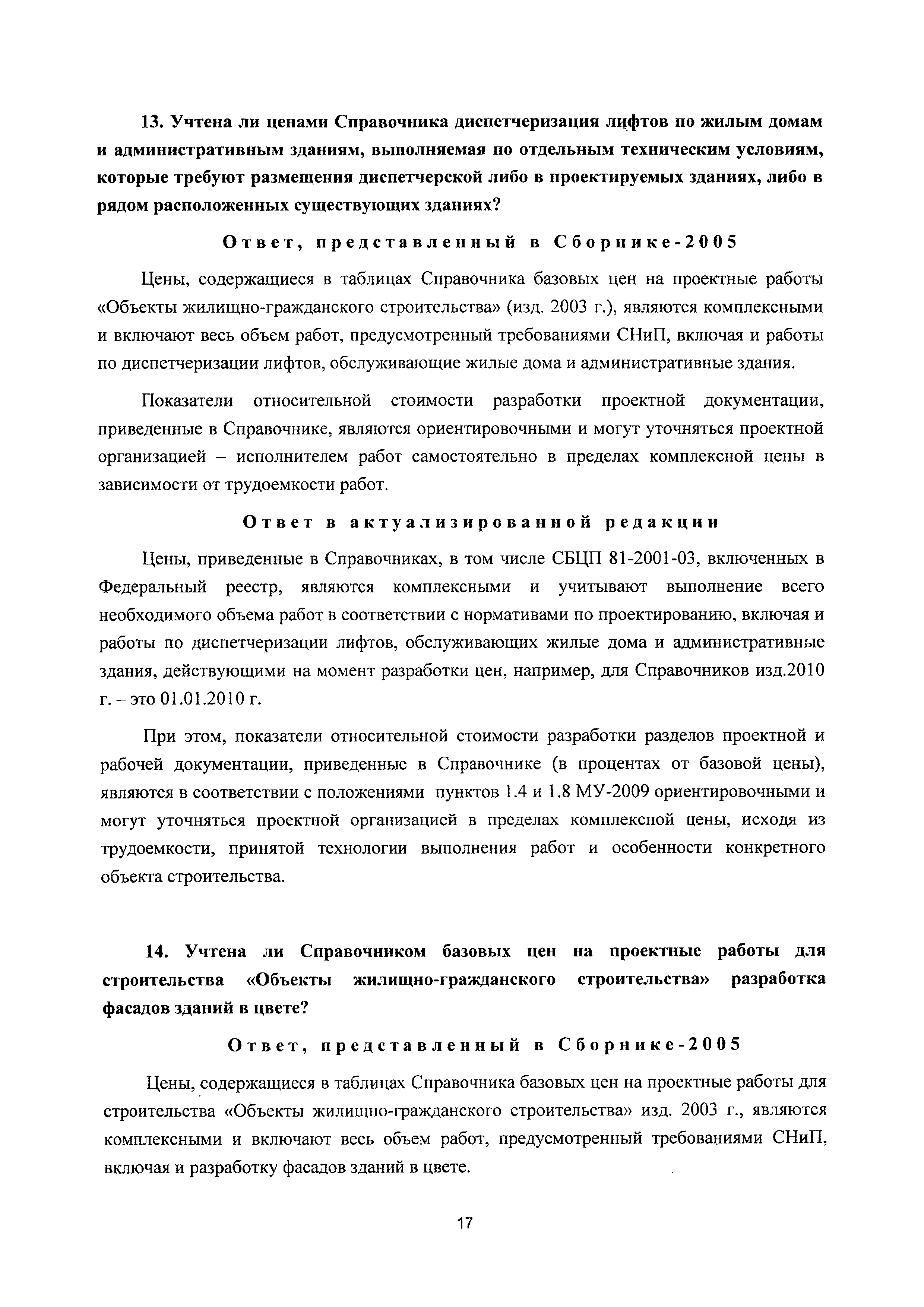 13. Учтена ли ценами Справочника диспетчеризация лифтов по жилым домам и административным зданиям, выполняемая по отдельным техническим условиям, которые требуют размещения диспетчерской либо в проектируемых зданиях, либо в рядом расположенных существующих зданиях?

Ответ, представленный в Сборнике-2005

Цены, содержащиеся в таблицах Справочника базовых цен на проектные работы «Объекты жилищно-гражданского строительства» (изд. 2003 г.), являются комплексными и включают весь объем работ, предусмотренный требованиями СНиП, включая и работы по диспетчеризации лифтов, обслуживающие жилые дома и административные здания.

Показатели относительной стоимости разработки проектной документации, приведенные в Справочнике, являются ориентировочными и могут уточняться проектной организацией – исполнителем работ самостоятельно в пределах комплексной цены в зависимости от трудоемкости работ.

Ответ в актуализированной редакции

Цены, приведенные в Справочниках, в том числе СБЦП 81-2001-03, включенных в Федеральный реестр, являются комплексными и учитывают выполнение всего необходимого объема работ в соответствии с нормативами по проектированию, включая и работы по диспетчеризации лифтов, обслуживающих жилые дома и административные здания, действующими на момент разработки цен, например, для Справочников изд.2010 г. – это 01.01.2010 г.

При этом, показатели относительной стоимости разработки разделов проектной и рабочей документации, приведенные в Справочнике (в процентах от базовой цены), являются в соответствии с положениями пунктов 1.4 и 1.8 МУ-2009 ориентировочными и могут уточняться проектной организацией в пределах комплексной цены, исходя из трудоемкости, принятой технологии выполнения работ и особенности конкретного объекта строительства.

14. Учтена ли Справочником базовых цен на проектные работы для строительства «Объекты жилищно-гражданского строительства» разработка фасадов зданий в цвете?

Ответ, представленный в Сборнике-2005

Цены, содержащиеся в таблицах Справочника базовых цен на проектные работы для строительства «Объекты жилищно-гражданского строительства» изд. 2003 г., являются комплексными и включают весь объем работ, предусмотренный требованиями СНиП, включая и разработку фасадов зданий в цвете.

17